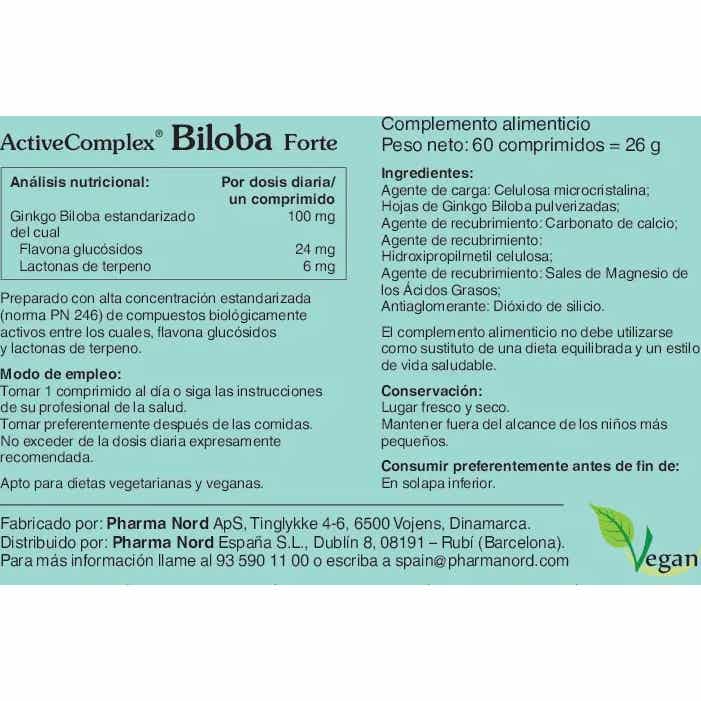 ActiveComplex® Biloba Forte

| Análisis nutricional: | Por dosis diaria/ un comprimido |
|---|---|
| Ginkgo Biloba estandarizado del cual | 100 mg |
| Flavona glucósidos | 24 mg |
| Lactonas de terpeno | 6 mg |

Preparado con alta concentración estandarizada (norma PN 246) de compuestos biológicamente activos entre los cuales, flavona glucósidos y lactonas de terpeno.

Modo de empleo:
Tomar 1 comprimido al día o siga las instrucciones de su profesional de la salud.
Tomar preferentemente después de las comidas.
No exceder de la dosis diaria expresamente recomendada.

Apto para dietas vegetarianas y veganas.

Complemento alimenticio
Peso neto: 60 comprimidos = 26 g

Ingredientes:
Agente de carga: Celulosa microcristalina; Hojas de Ginkgo Biloba pulverizadas; Agente de recubrimiento: Carbonato de calcio; Agente de recubrimiento: Hidroxipropilmetil celulosa; Agente de recubrimiento: Sales de Magnesio de los Ácidos Grasos; Antiaglomerante: Dióxido de silicio.

El complemento alimenticio no debe utilizarse como sustituto de una dieta equilibrada y un estilo de vida saludable.

Conservación:
Lugar fresco y seco.
Mantener fuera del alcance de los niños más pequeños.

Consumir preferentemente antes de fin de:
En solapa inferior.

Fabricado por: Pharma Nord ApS, Tinglykke 4-6, 6500 Vojens, Dinamarca.
Distribuido por: Pharma Nord España S.L., Dublín 8, 08191 – Rubí (Barcelona).
Para más información llame al 93 590 11 00 o escriba a spain@pharmanord.com

Vegan